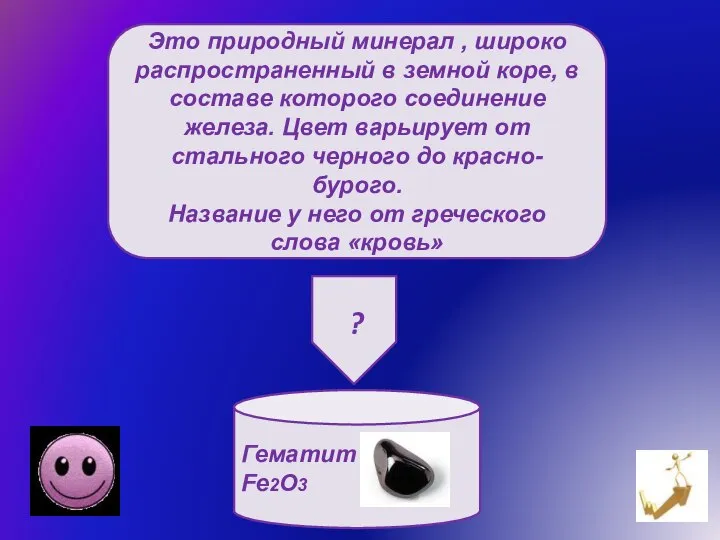 Это природный минерал , широко распространенный в земной коре, в составе которого соединение железа. Цвет варьирует от стального черного до красно-бурого.
Название у него от греческого слова «кровь»

?

Гематит
$Fe_2O_3$